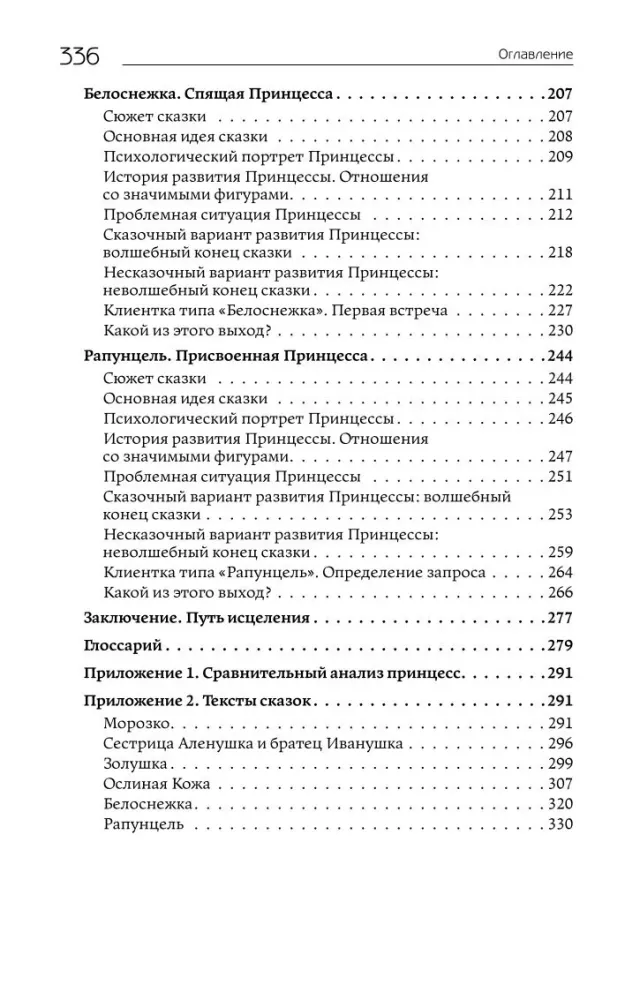 336 Оглавление

Белоснежка. Спящая Принцесса 207
Сюжет сказки 207
Основная идея сказки 208
Психологический портрет Принцессы 209
История развития Принцессы. Отношения со значимыми фигурами 211
Проблемная ситуация Принцессы 212
Сказочный вариант развития Принцессы: волшебный конец сказки 218
Несказочный вариант развития Принцессы: неволшебный конец сказки 222
Клиентка типа «Белоснежка». Первая встреча 227
Какой из этого выход? 230

Рапунцель. Присвоенная Принцесса 244
Сюжет сказки 244
Основная идея сказки 245
Психологический портрет Принцессы 246
История развития Принцессы. Отношения со значимыми фигурами 247
Проблемная ситуация Принцессы 251
Сказочный вариант развития Принцессы: волшебный конец сказки 253
Несказочный вариант развития Принцессы: неволшебный конец сказки 259
Клиентка типа «Рапунцель». Определение запроса 264
Какой из этого выход? 266

Заключение. Путь исцеления 277

Глоссарий 279

Приложение 1. Сравнительный анализ принцесс 291

Приложение 2. Тексты сказок 291
Морозко 291
Сестрица Аленушка и братец Иванушка 296
Золушка 299
Ослиная Кожа 307
Белоснежка 320
Рапунцель 330